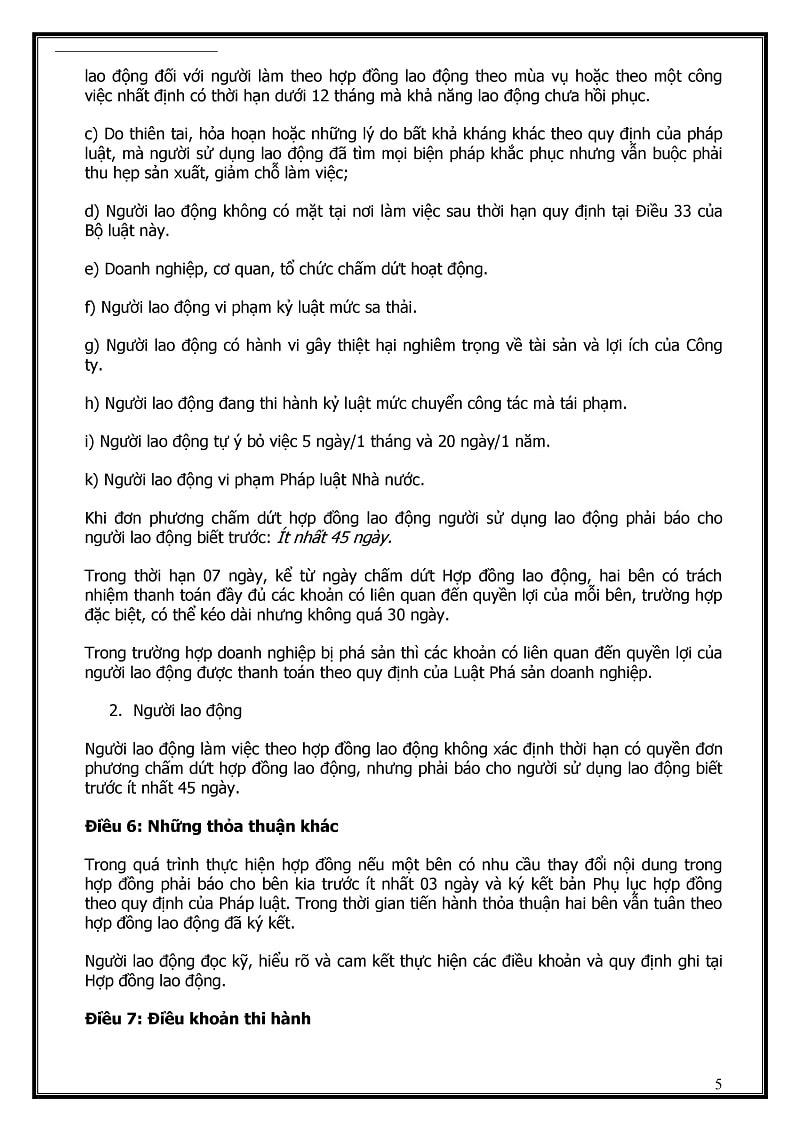 lao động đối với người làm theo hợp đồng lao động theo mùa vụ hoặc theo một công việc nhất định có thời hạn dưới 12 tháng mà khả năng lao động chưa hồi phục.

c) Do thiên tai, hỏa hoạn hoặc những lý do bất khả kháng khác theo quy định của pháp luật, mà người sử dụng lao động đã tìm mọi biện pháp khắc phục nhưng vẫn buộc phải thu hẹp sản xuất, giảm chỗ làm việc;

d) Người lao động không có mặt tại nơi làm việc sau thời hạn quy định tại Điều 33 của Bộ luật này.

e) Doanh nghiệp, cơ quan, tổ chức chấm dứt hoạt động.

f) Người lao động vi phạm kỷ luật mức sa thải.

g) Người lao động có hành vi gây thiệt hại nghiêm trọng về tài sản và lợi ích của Công ty.

h) Người lao động đang thi hành kỷ luật mức chuyển công tác mà tái phạm.

i) Người lao động tự ý bỏ việc 5 ngày/1 tháng và 20 ngày/1 năm.

k) Người lao động vi phạm Pháp luật Nhà nước.

Khi đơn phương chấm dứt hợp đồng lao động người sử dụng lao động phải báo cho người lao động biết trước: Ít nhất 45 ngày.

Trong thời hạn 07 ngày, kể từ ngày chấm dứt Hợp đồng lao động, hai bên có trách nhiệm thanh toán đầy đủ các khoản có liên quan đến quyền lợi của mỗi bên, trường hợp đặc biệt, có thể kéo dài nhưng không quá 30 ngày.

Trong trường hợp doanh nghiệp bị phá sản thì các khoản có liên quan đến quyền lợi của người lao động được thanh toán theo quy định của Luật Phá sản doanh nghiệp.

2. Người lao động

Người lao động làm việc theo hợp đồng lao động không xác định thời hạn có quyền đơn phương chấm dứt hợp đồng lao động, nhưng phải báo cho người sử dụng lao động biết trước ít nhất 45 ngày.

Điều 6: Những thỏa thuận khác

Trong quá trình thực hiện hợp đồng nếu một bên có nhu cầu thay đổi nội dung trong hợp đồng phải báo cho bên kia trước ít nhất 03 ngày và ký kết bản Phụ lục hợp đồng theo quy định của Pháp luật. Trong thời gian tiến hành thỏa thuận hai bên vẫn tuân theo hợp đồng lao động đã ký kết.

Người lao động đọc kỹ, hiểu rõ và cam kết thực hiện các điều khoản và quy định ghi tại Hợp đồng lao động.

Điều 7: Điều khoản thi hành

5